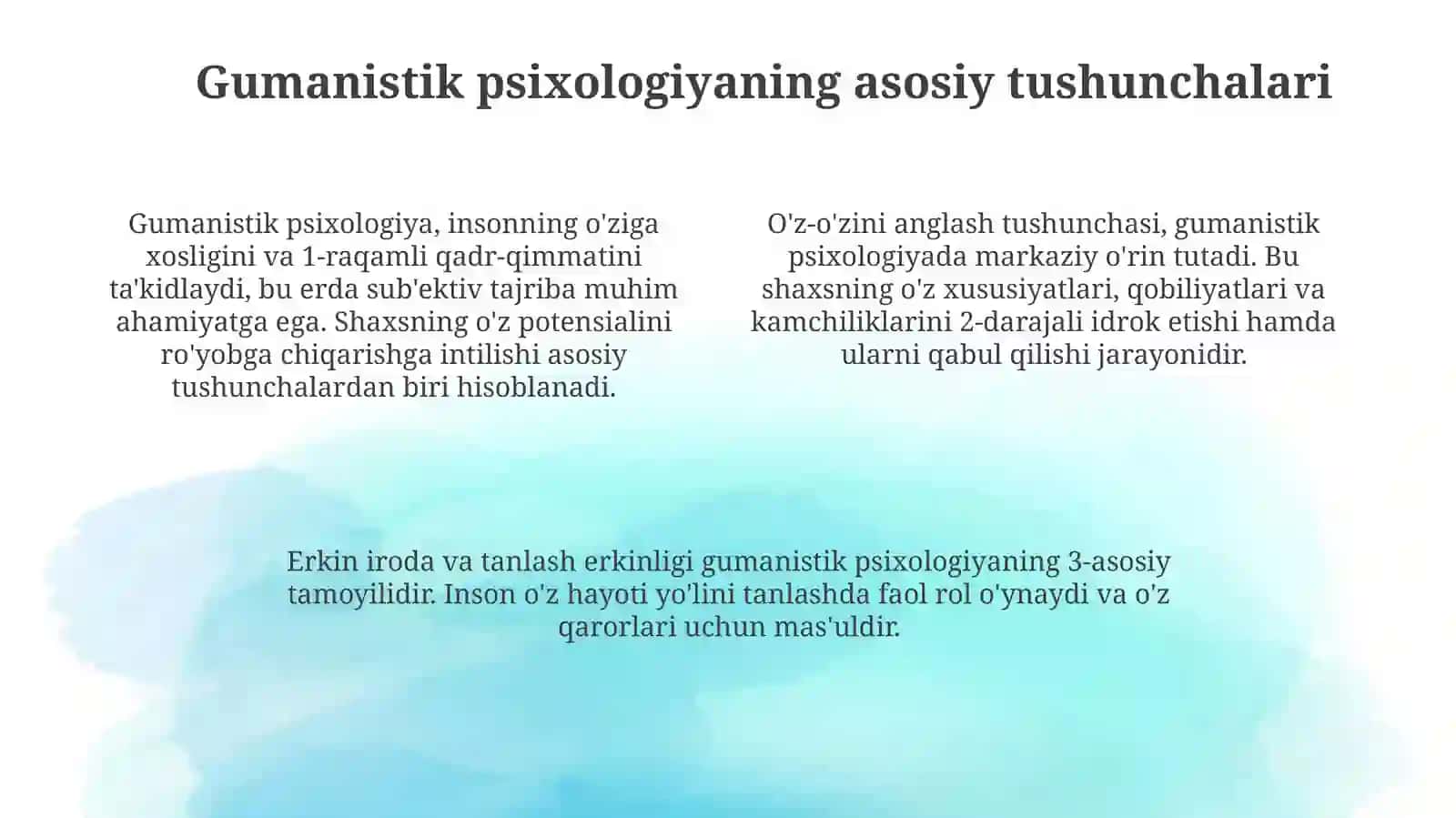 Gumanistik psixologiyaning asosiy tushunchalari

Gumanistik psixologiya, insonning o'ziga xosligini va 1-raqamli qadr-qimmatini ta'kidlaydi, bu erda sub'ektiv tajriba muhim ahamiyatga ega. Shaxsning o'z potensialini ro'yobga chiqarishga intilishi asosiy tushunchalardan biri hisoblanadi.

O'z-o'zini anglash tushunchasi, gumanistik psixologiyada markaziy o'rin tutadi. Bu shaxsning o'z xususiyatlari, qobiliyatlari va kamchiliklarini 2-darajali idrok etishi hamda ularni qabul qilishi jarayonidir.

Erkin iroda va tanlash erkinligi gumanistik psixologiyaning 3-asosiy tamoyilidir. Inson o'z hayoti yo'lini tanlashda faol rol o'ynaydi va o'z qarorlari uchun mas'uldir.